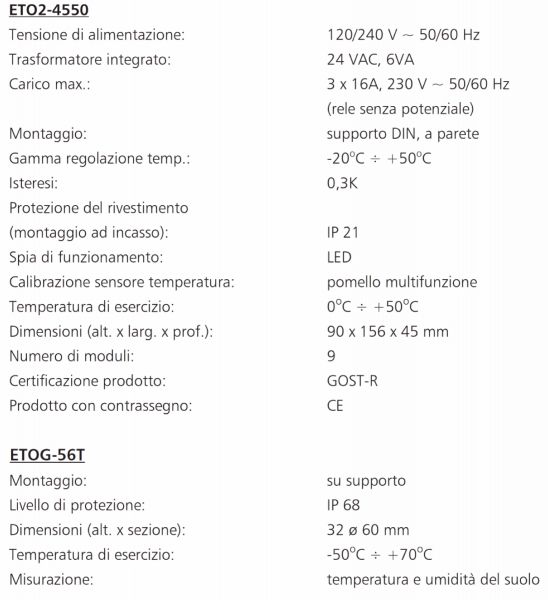 ETO2-4550

| | |
|---|---|
| Tensione di alimentazione: | 120/240 V ~ 50/60 Hz |
| Trasformatore integrato: | 24 VAC, 6VA |
| Carico max.: | 3 x 16A, 230 V ~ 50/60 Hz (rele senza potenziale) |
| Montaggio: | supporto DIN, a parete |
| Gamma regolazione temp.: | -20°C ÷ +50°C |
| Isteresi: | 0,3K |
| Protezione del rivestimento (montaggio ad incasso): | IP 21 |
| Spia di funzionamento: | LED |
| Calibrazione sensore temperatura: | pomello multifunzione |
| Temperatura di esercizio: | 0°C ÷ +50°C |
| Dimensioni (alt. x larg. x prof.): | 90 x 156 x 45 mm |
| Numero di moduli: | 9 |
| Certificazione prodotto: | GOST-R |
| Prodotto con contrassegno: | CE |

ETOG-56T

| | |
|---|---|
| Montaggio: | su supporto |
| Livello di protezione: | IP 68 |
| Dimensioni (alt. x sezione): | 32 ø 60 mm |
| Temperatura di esercizio: | -50°C ÷ +70°C |
| Misurazione: | temperatura e umidità del suolo |